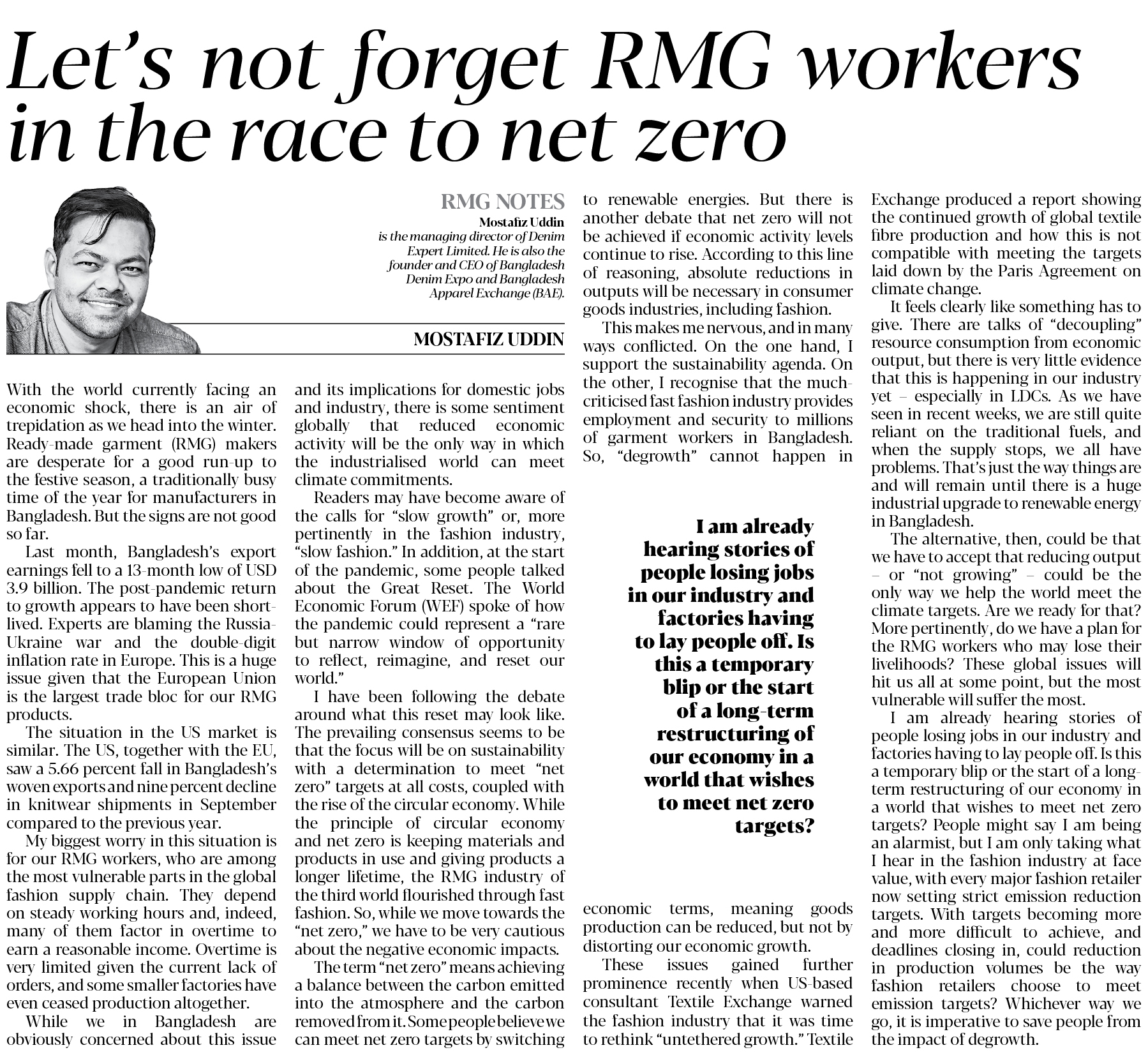 Let's not forget RMG workers in the race to net zero

RMG NOTES

Mostafiz Uddin is the managing director of Denim Expert Limited. He is also the founder and CEO of Bangladesh Denim Expo and Bangladesh Apparel Exchange (BAE).

MOSTAFIZ UDDIN

With the world currently facing an economic shock, there is an air of trepidation as we head into the winter. Ready-made garment (RMG) makers are desperate for a good run-up to the festive season, a traditionally busy time of the year for manufacturers in Bangladesh. But the signs are not good so far.

Last month, Bangladesh's export earnings fell to a 13-month low of USD 3.9 billion. The post-pandemic return to growth appears to have been short-lived. Experts are blaming the Russia-Ukraine war and the double-digit inflation rate in Europe. This is a huge issue given that the European Union is the largest trade bloc for our RMG products.

The situation in the US market is similar. The US, together with the EU, saw a 5.66 percent fall in Bangladesh's woven exports and nine percent decline in knitwear shipments in September compared to the previous year.

My biggest worry in this situation is for our RMG workers, who are among the most vulnerable parts in the global fashion supply chain. They depend on steady working hours and, indeed, many of them factor in overtime to earn a reasonable income. Overtime is very limited given the current lack of orders, and some smaller factories have even ceased production altogether.

While we in Bangladesh are obviously concerned about this issue and its implications for domestic jobs and industry, there is some sentiment globally that reduced economic activity will be the only way in which the industrialised world can meet climate commitments.

Readers may have become aware of the calls for "slow growth" or, more pertinently in the fashion industry, "slow fashion." In addition, at the start of the pandemic, some people talked about the Great Reset. The World Economic Forum (WEF) spoke of how the pandemic could represent a "rare but narrow window of opportunity to reflect, reimagine, and reset our world."

I have been following the debate around what this reset may look like. The prevailing consensus seems to be that the focus will be on sustainability with a determination to meet "net zero" targets at all costs, coupled with the rise of the circular economy. While the principle of circular economy and net zero is keeping materials and products in use and giving products a longer lifetime, the RMG industry of the third world flourished through fast fashion. So, while we move towards the "net zero," we have to be very cautious about the negative economic impacts.

The term "net zero" means achieving a balance between the carbon emitted into the atmosphere and the carbon removed from it. Some people believe we can meet net zero targets by switching to renewable energies. But there is another debate that net zero will not be achieved if economic activity levels continue to rise. According to this line of reasoning, absolute reductions in outputs will be necessary in consumer goods industries, including fashion.

This makes me nervous, and in many ways conflicted. On the one hand, I support the sustainability agenda. On the other, I recognise that the much-criticised fast fashion industry provides employment and security to millions of garment workers in Bangladesh. So, "degrowth" cannot happen in economic terms, meaning goods production can be reduced, but not by distorting our economic growth.

I am already hearing stories of people losing jobs in our industry and factories having to lay people off. Is this a temporary blip or the start of a long-term restructuring of our economy in a world that wishes to meet net zero targets?

These issues gained further prominence recently when US-based consultant Textile Exchange warned the fashion industry that it was time to rethink "untethered growth." Textile Exchange produced a report showing the continued growth of global textile fibre production and how this is not compatible with meeting the targets laid down by the Paris Agreement on climate change.

It feels clearly like something has to give. There are talks of "decoupling" resource consumption from economic output, but there is very little evidence that this is happening in our industry yet – especially in LDCs. As we have seen in recent weeks, we are still quite reliant on the traditional fuels, and when the supply stops, we all have problems. That's just the way things are and will remain until there is a huge industrial upgrade to renewable energy in Bangladesh.

The alternative, then, could be that we have to accept that reducing output – or "not growing" – could be the only way we help the world meet the climate targets. Are we ready for that? More pertinently, do we have a plan for the RMG workers who may lose their livelihoods? These global issues will hit us all at some point, but the most vulnerable will suffer the most.

I am already hearing stories of people losing jobs in our industry and factories having to lay people off. Is this a temporary blip or the start of a long-term restructuring of our economy in a world that wishes to meet net zero targets? People might say I am being an alarmist, but I am only taking what I hear in the fashion industry at face value, with every major fashion retailer now setting strict emission reduction targets. With targets becoming more and more difficult to achieve, and deadlines closing in, could reduction in production volumes be the way fashion retailers choose to meet emission targets? Whichever way we go, it is imperative to save people from the impact of degrowth.